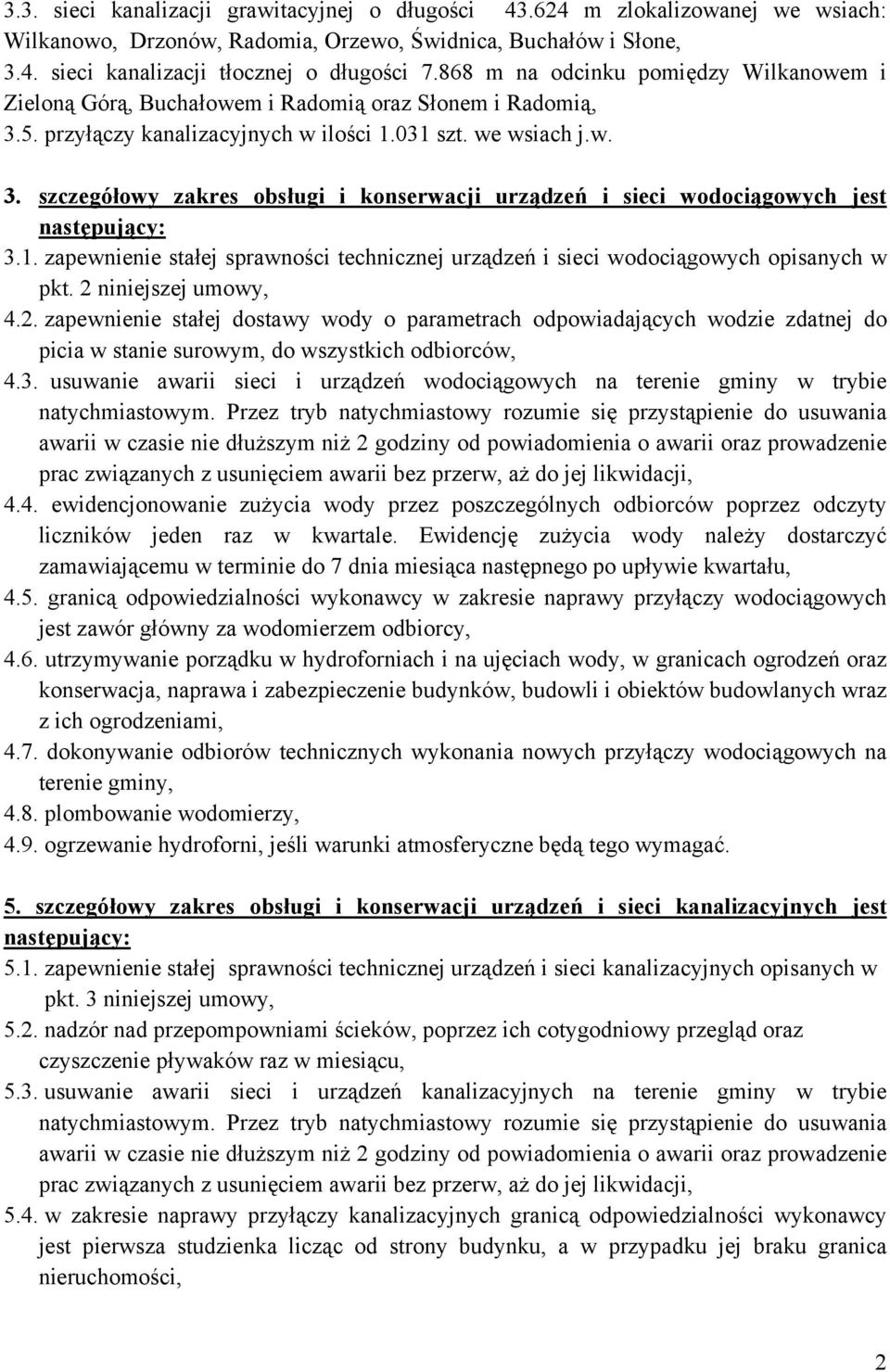 3.3. sieci kanalizacji grawitacyjnej o długości 43.624 m zlokalizowanej we wsiach: Wilkanowo, Drzonów, Radomia, Orzewo, Świdnica, Buchałów i Słone,
3.4. sieci kanalizacji tłocznej o długości 7.868 m na odcinku pomiędzy Wilkanowem i Zieloną Górą, Buchałowem i Radomią oraz Słonem i Radomią,
3.5. przyłączy kanalizacyjnych w ilości 1.031 szt. we wsiach j.w.

3. szczegółowy zakres obsługi i konserwacji urządzeń i sieci wodociągowych jest następujący:
3.1. zapewnienie stałej sprawności technicznej urządzeń i sieci wodociągowych opisanych w pkt. 2 niniejszej umowy,
4.2. zapewnienie stałej dostawy wody o parametrach odpowiadających wodzie zdatnej do picia w stanie surowym, do wszystkich odbiorców,
4.3. usuwanie awarii sieci i urządzeń wodociągowych na terenie gminy w trybie natychmiastowym. Przez tryb natychmiastowy rozumie się przystąpienie do usuwania awarii w czasie nie dłuższym niż 2 godziny od powiadomienia o awarii oraz prowadzenie prac związanych z usunięciem awarii bez przerw, aż do jej likwidacji,
4.4. ewidencjonowanie zużycia wody przez poszczególnych odbiorców poprzez odczyty liczników jeden raz w kwartale. Ewidencję zużycia wody należy dostarczyć zamawiającemu w terminie do 7 dnia miesiąca następnego po upływie kwartału,
4.5. granicą odpowiedzialności wykonawcy w zakresie naprawy przyłączy wodociągowych jest zawór główny za wodomierzem odbiorcy,
4.6. utrzymywanie porządku w hydroforniach i na ujęciach wody, w granicach ogrodzeń oraz konserwacja, naprawa i zabezpieczenie budynków, budowli i obiektów budowlanych wraz z ich ogrodzeniami,
4.7. dokonywanie odbiorów technicznych wykonania nowych przyłączy wodociągowych na terenie gminy,
4.8. plombowanie wodomierzy,
4.9. ogrzewanie hydroforni, jeśli warunki atmosferyczne będą tego wymagać.

5. szczegółowy zakres obsługi i konserwacji urządzeń i sieci kanalizacyjnych jest następujący:
5.1. zapewnienie stałej sprawności technicznej urządzeń i sieci kanalizacyjnych opisanych w pkt. 3 niniejszej umowy,
5.2. nadzór nad przepompowniami ścieków, poprzez ich cotygodniowy przegląd oraz czyszczenie pływaków raz w miesiącu,
5.3. usuwanie awarii sieci i urządzeń kanalizacyjnych na terenie gminy w trybie natychmiastowym. Przez tryb natychmiastowy rozumie się przystąpienie do usuwania awarii w czasie nie dłuższym niż 2 godziny od powiadomienia o awarii oraz prowadzenie prac związanych z usunięciem awarii bez przerw, aż do jej likwidacji,
5.4. w zakresie naprawy przyłączy kanalizacyjnych granicą odpowiedzialności wykonawcy jest pierwsza studzienka licząc od strony budynku, a w przypadku jej braku granica nieruchomości,

2